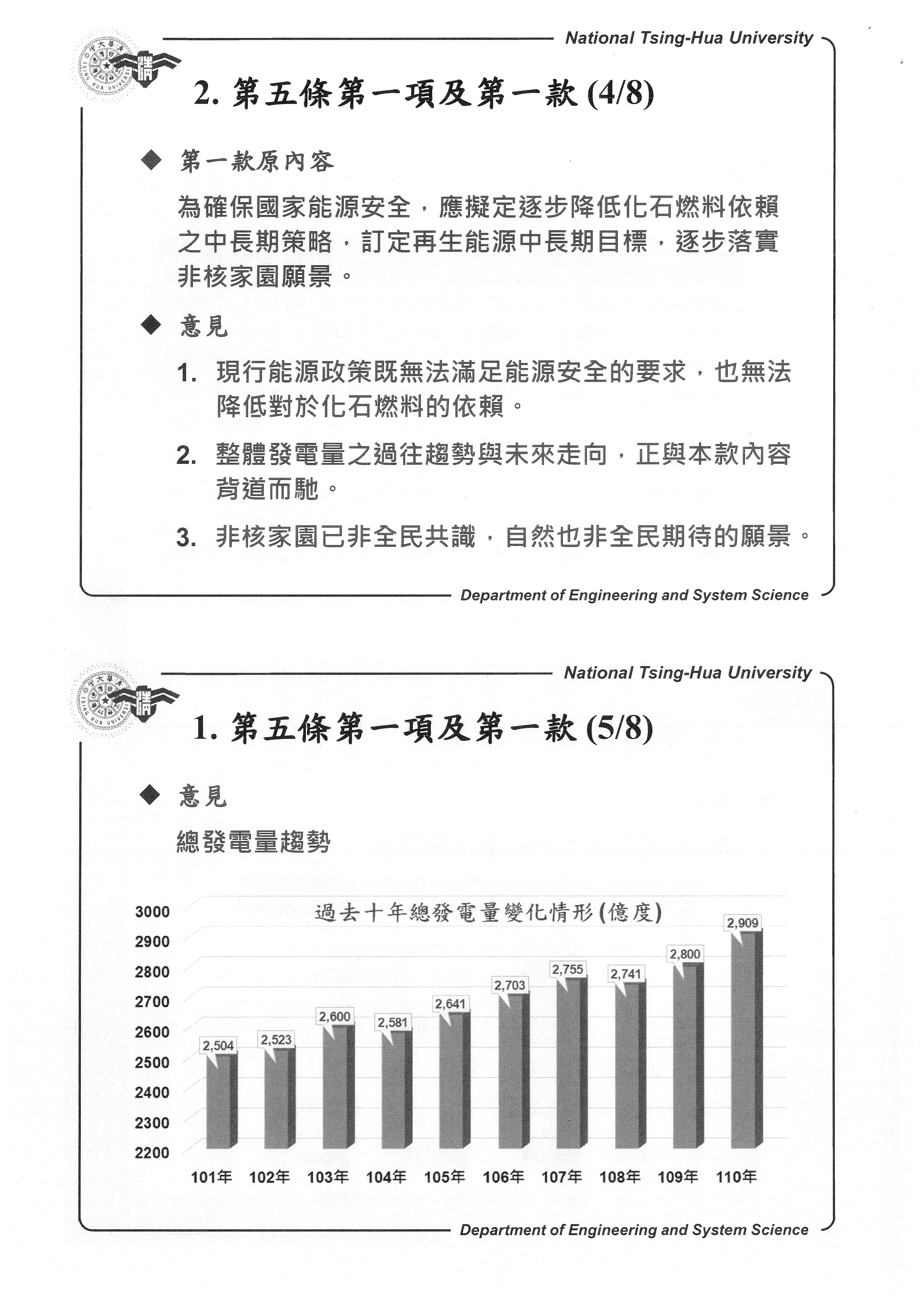 National Tsing-Hua University

2. 第五條第一項及第一款 (4/8)

◆ 第一款原內容

為確保國家能源安全，應擬定逐步降低化石燃料依賴之中長期策略，訂定再生能源中長期目標，逐步落實非核家園願景。

◆ 意見

1. 現行能源政策既無法滿足能源安全的要求，也無法降低對於化石燃料的依賴。

2. 整體發電量之過往趨勢與未來走向，正與本款內容背道而馳。

3. 非核家園已非全民共識，自然也非全民期待的願景。

Department of Engineering and System Science

National Tsing-Hua University

1. 第五條第一項及第一款 (5/8)

◆ 意見

總發電量趨勢

過去十年總發電量變化情形(億度)

3000
2900
2800
2700
2600
2500
2400
2300
2200

2,504 2,523 2,600 2,581 2,641 2,703 2,755 2,741 2,800 2,909

101年 102年 103年 104年 105年 106年 107年 108年 109年 110年

Department of Engineering and System Science